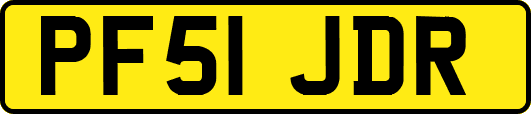 PF51 JDR